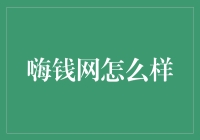 嗨钱网怎么样